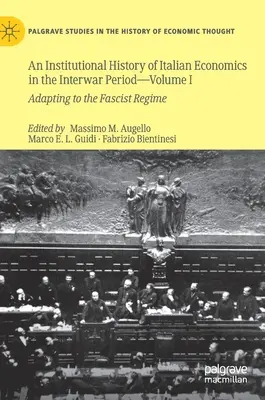 PALGRAVE STUDIES IN THE HISTORY OF ECONOMIC THOUGHT

An Institutional History of Italian Economics in the Interwar Period—Volume I

Adapting to the Fascist Regime

Edited by Massimo M. Augello
Marco E. L. Guidi · Fabrizio Bientinesi

palgrave
macmillan